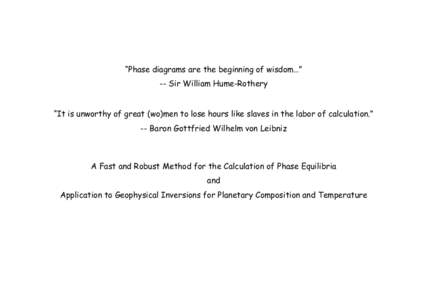 "Phase diagrams are the beginning of wisdom..."
-- Sir William Hume-Rothery

"It is unworthy of great (wo)men to lose hours like slaves in the labor of calculation."
-- Baron Gottfried Wilhelm von Leibniz

A Fast and Robust Method for the Calculation of Phase Equilibria
and
Application to Geophysical Inversions for Planetary Composition and Temperature